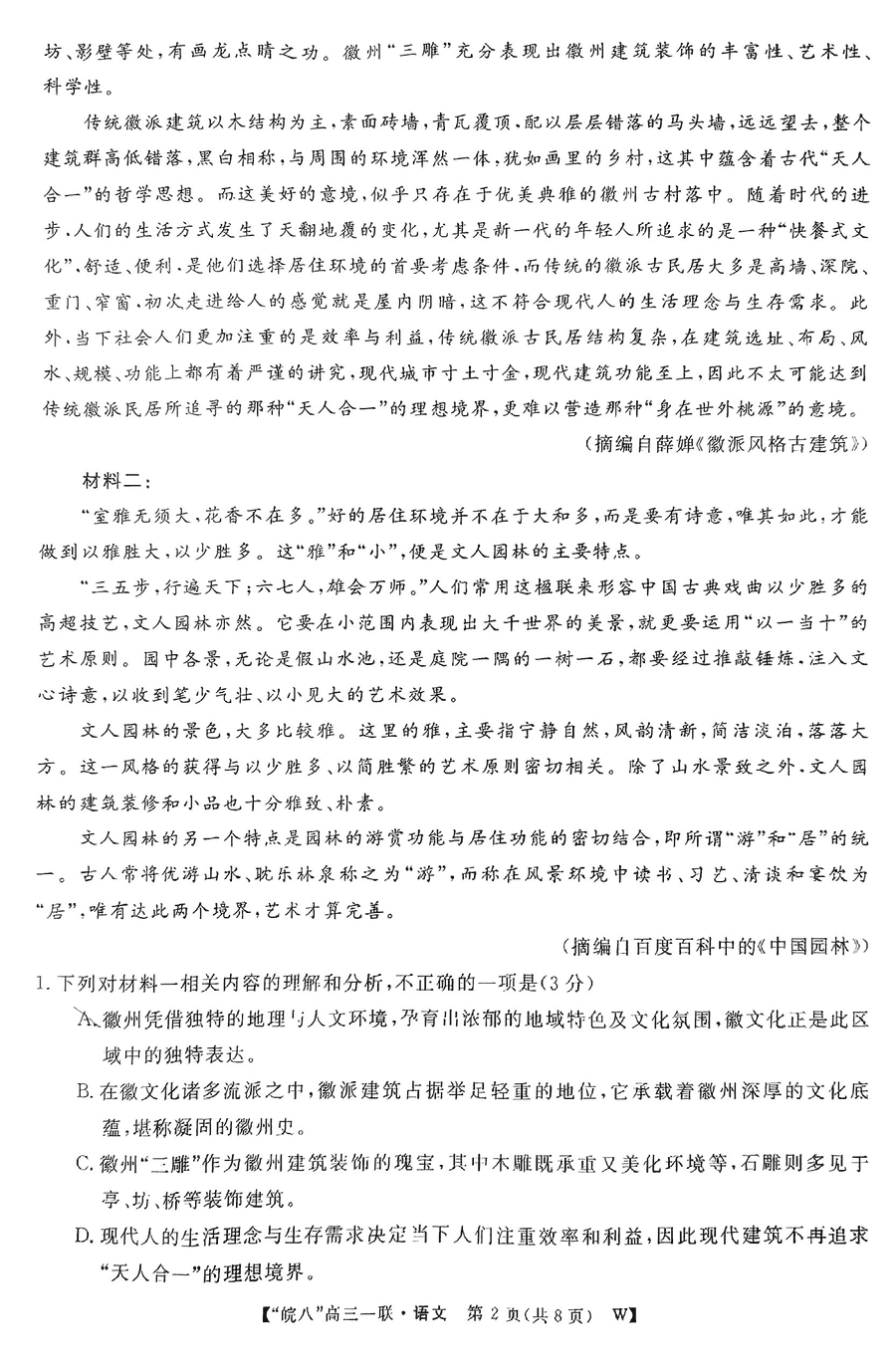 坊、影壁等处，有画龙点睛之功。徽州“三雕”充分表现出徽州建筑装饰的丰富性、艺术性、科学性。

传统徽派建筑以木结构为主，素面砖墙，青瓦覆顶，配以层层错落的马头墙，远远望去，整个建筑群高低错落，黑白相称，与周围的环境浑然一体，犹如画里的乡村，这其中蕴含着古代“天人合一”的哲学思想。而这美好的意境，似乎只存在于优美典雅的徽州古村落中。随着时代的进步，人们的生活方式发生了天翻地覆的变化，尤其是新一代的年轻人所追求的是一种“快餐式文化”，舒适、便利，是他们选择居住环境的首要考虑条件，而传统的徽派古民居大多是高墙、深院、重门、窄窗，初次走进给人的感觉就是屋内阴暗，这不符合现代人的生活理念与生存需求。此外，当下社会人们更加注重的是效率与利益，传统徽派古民居结构复杂，在建筑选址、布局、风水、规模、功能上都有着严谨的讲究，现代城市寸土寸金，现代建筑功能至上，因此不太可能达到传统徽派民居所追寻的那种“天人合一”的理想境界，更难以营造那种“身在世外桃源”的意境。

（摘编自薛婵《徽派风格古建筑》）

材料二：

“室雅无须大，花香不在多。”好的居住环境并不在于大和多，而是要有诗意，唯其如此，才能做到以雅胜大，以少胜多。这“雅”和“小”，便是文人园林的主要特点。

“三五步，行遍天下；六七人，雄会万师。”人们常用这楹联来形容中国古典戏曲以少胜多的高超技艺，文人园林亦然。它要在小范围内表现出大千世界的美景，就更要运用“以一当十”的艺术原则。园中各景，无论是假山水池，还是庭院一隅的一树一石，都要经过推敲锤炼，注入文心诗意，以收到笔少气壮、以小见大的艺术效果。

文人园林的景色，大多比较雅。这里的雅，主要指宁静自然，风韵清新，简洁淡泊，落落大方。这一风格的获得与以少胜多、以简胜繁的艺术原则密切相关。除了山水景致之外，文人园林的建筑装修和小品也十分雅致、朴素。

文人园林的另一个特点是园林的游赏功能与居住功能的密切结合，即所谓“游”和“居”的统一。古人常将优游山水、耽乐林泉称之为“游”，而称在风景环境中读书、习艺、清谈和宴饮为“居”，唯有达此两个境界，艺术才算完善。

（摘编自百度百科中的《中国园林》）

1. 下列对材料一相关内容的理解和分析，不正确的一项是（3分）

A. 徽州凭借独特的地理与人文环境，孕育出浓郁的地域特色及文化氛围，徽文化正是此区域中的独特表达。

B. 在徽文化诸多流派之中，徽派建筑占据举足轻重的地位，它承载着徽州深厚的文化底蕴，堪称凝固的徽州史。

C. 徽州“三雕”作为徽州建筑装饰的瑰宝，其中木雕既承重又美化环境等，石雕则多见于亭、坊、桥等装饰建筑。

D. 现代人的生活理念与生存需求决定当下人们注重效率和利益，因此现代建筑不再追求“天人合一”的理想境界。

【“皖八”高三一联·语文 第2页（共8页） W】